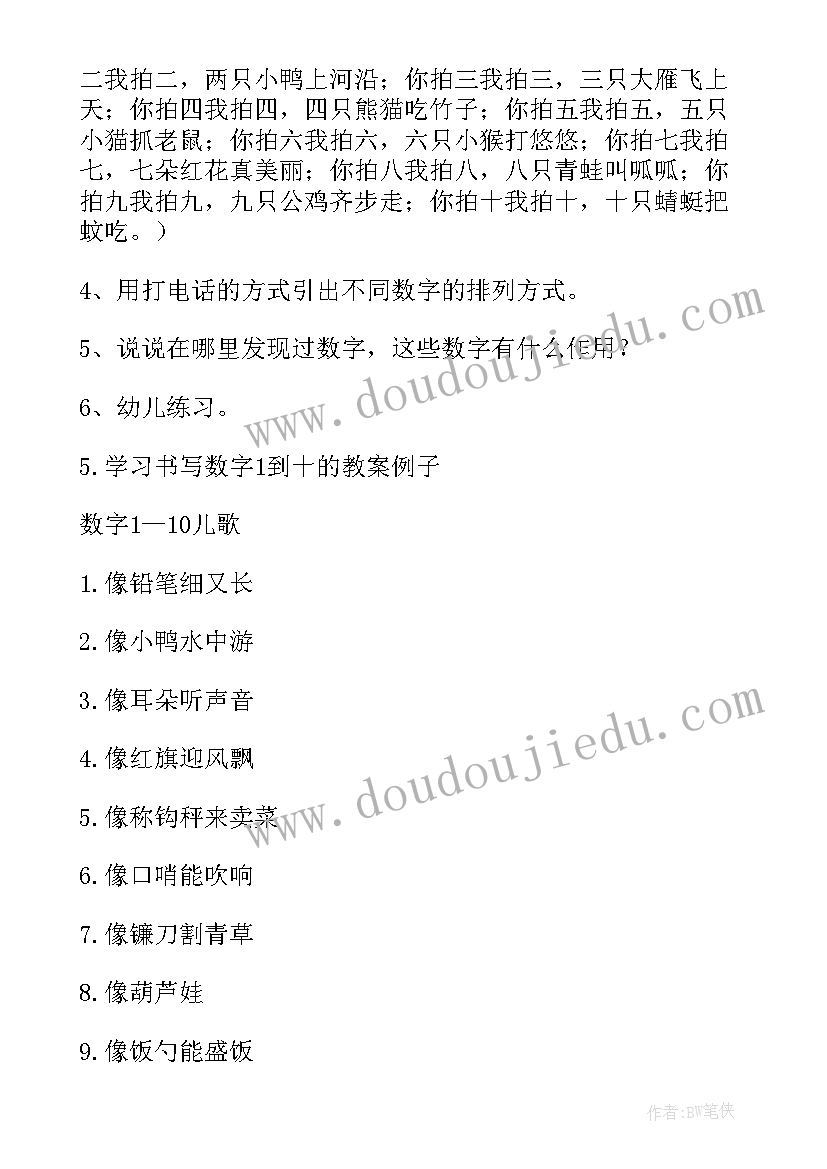 二我拍二，两只小鸭上河沿；你拍三我拍三，三只大雁飞上天；你拍四我拍四，四只熊猫吃竹子；你拍五我拍五，五只小猫抓老鼠；你拍六我拍六，六只小猴打悠悠；你拍七我拍七，七朵红花真美丽；你拍八我拍八，八只青蛙叫呱呱；你拍九我拍九，九只公鸡齐步走；你拍十我拍十，十只蜻蜓把蚊吃。）

4、用打电话的方式引出不同数字的排列方式。

5、说说在哪里发现过数字，这些数字有什么作用？

6、幼儿练习。

5.学习书写数字1到十的教案例子

数字1—10儿歌

1.像铅笔细又长

2.像小鸭水中游

3.像耳朵听声音

4.像红旗迎风飘

5.像称钩秤来卖菜

6.像口哨能吹响

7.像镰刀割青草

8.像葫芦娃

9.像饭勺能盛饭

www.doudoujiedu.com

www.doudoujiedu.com

作者:BW笔侠